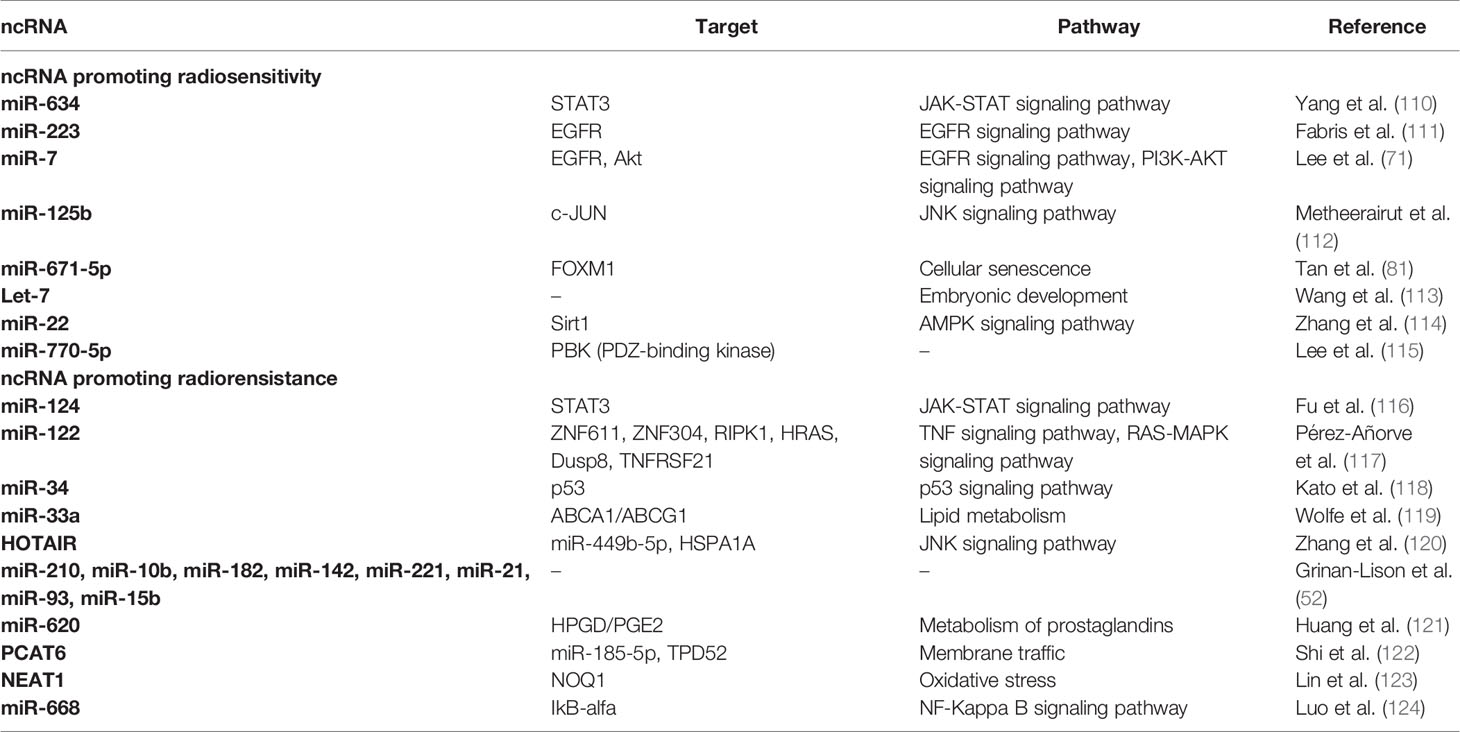 | ncRNA | Target | Pathway | Reference |
|---|---|---|---|
| ncRNA promoting radiosensitivity | | | |
| miR-634 | STAT3 | JAK-STAT signaling pathway | Yang et al. (110) |
| miR-223 | EGFR | EGFR signaling pathway | Fabris et al. (111) |
| miR-7 | EGFR, Akt | EGFR signaling pathway, PI3K-AKT signaling pathway | Lee et al. (71) |
| miR-125b | c-JUN | JNK signaling pathway | Metheerairut et al. (112) |
| miR-671-5p | FOXM1 | Cellular senescence | Tan et al. (81) |
| Let-7 | – | Embryonic development | Wang et al. (113) |
| miR-22 | Sirt1 | AMPK signaling pathway | Zhang et al. (114) |
| miR-770-5p | PBK (PDZ-binding kinase) | – | Lee et al. (115) |
| ncRNA promoting radiorensistance | | | |
| miR-124 | STAT3 | JAK-STAT signaling pathway | Fu et al. (116) |
| miR-122 | ZNF611, ZNF304, RIPK1, HRAS, Dusp8, TNFRSF21 | TNF signaling pathway, RAS-MAPK signaling pathway | Pérez-Añorve et al. (117) |
| miR-34 | p53 | p53 signaling pathway | Kato et al. (118) |
| miR-33a | ABCA1/ABCG1 | Lipid metabolism | Wolfe et al. (119) |
| HOTAIR | miR-449b-5p, HSPA1A | JNK signaling pathway | Zhang et al. (120) |
| miR-210, miR-10b, miR-182, miR-142, miR-221, miR-21, miR-93, miR-15b | – | – | Grinan-Lison et al. (52) |
| miR-620 | HPGD/PGE2 | Metabolism of prostaglandins | Huang et al. (121) |
| PCAT6 | miR-185-5p, TPD52 | Membrane traffic | Shi et al. (122) |
| NEAT1 | NOQ1 | Oxidative stress | Lin et al. (123) |
| miR-668 | IkB-alfa | NF-Kappa B signaling pathway | Luo et al. (124) |